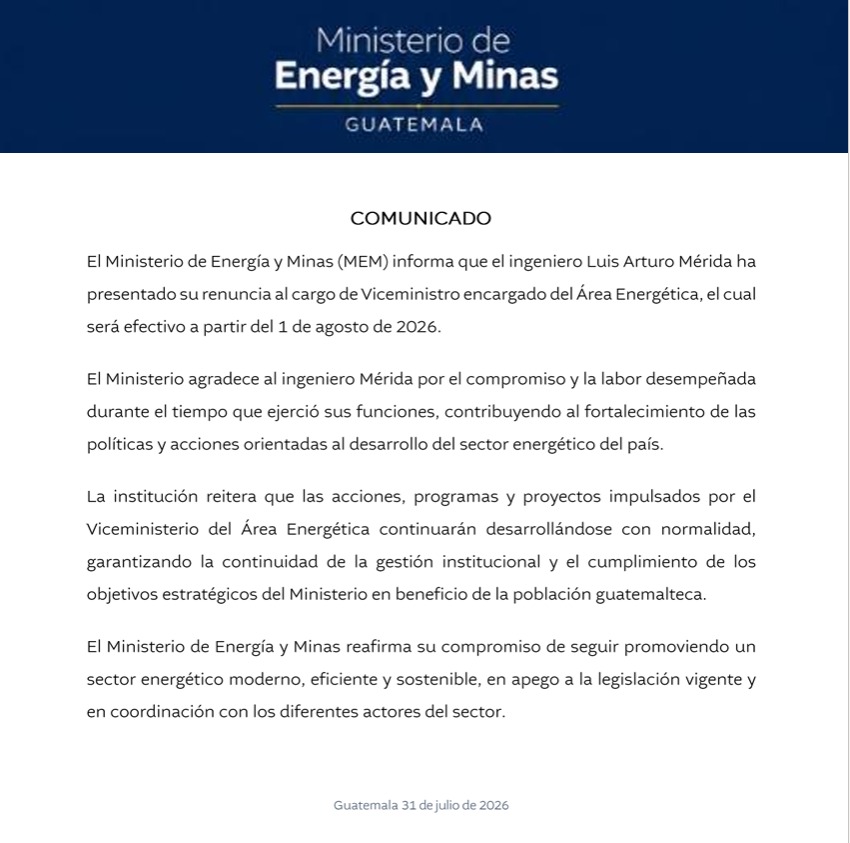 Ministerio de
Energía y Minas
GUATEMALA

COMUNICADO

El Ministerio de Energía y Minas (MEM) informa que el ingeniero Luis Arturo Mérida ha presentado su renuncia al cargo de Viceministro encargado del Área Energética, el cual será efectivo a partir del 1 de agosto de 2026.

El Ministerio agradece al ingeniero Mérida por el compromiso y la labor desempeñada durante el tiempo que ejerció sus funciones, contribuyendo al fortalecimiento de las políticas y acciones orientadas al desarrollo del sector energético del país.

La institución reitera que las acciones, programas y proyectos impulsados por el Viceministerio del Área Energética continuarán desarrollándose con normalidad, garantizando la continuidad de la gestión institucional y el cumplimiento de los objetivos estratégicos del Ministerio en beneficio de la población guatemalteca.

El Ministerio de Energía y Minas reafirma su compromiso de seguir promoviendo un sector energético moderno, eficiente y sostenible, en apego a la legislación vigente y en coordinación con los diferentes actores del sector.

Guatemala 31 de julio de 2026